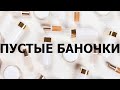 ПУСТЫЕ БАНОЧКИ